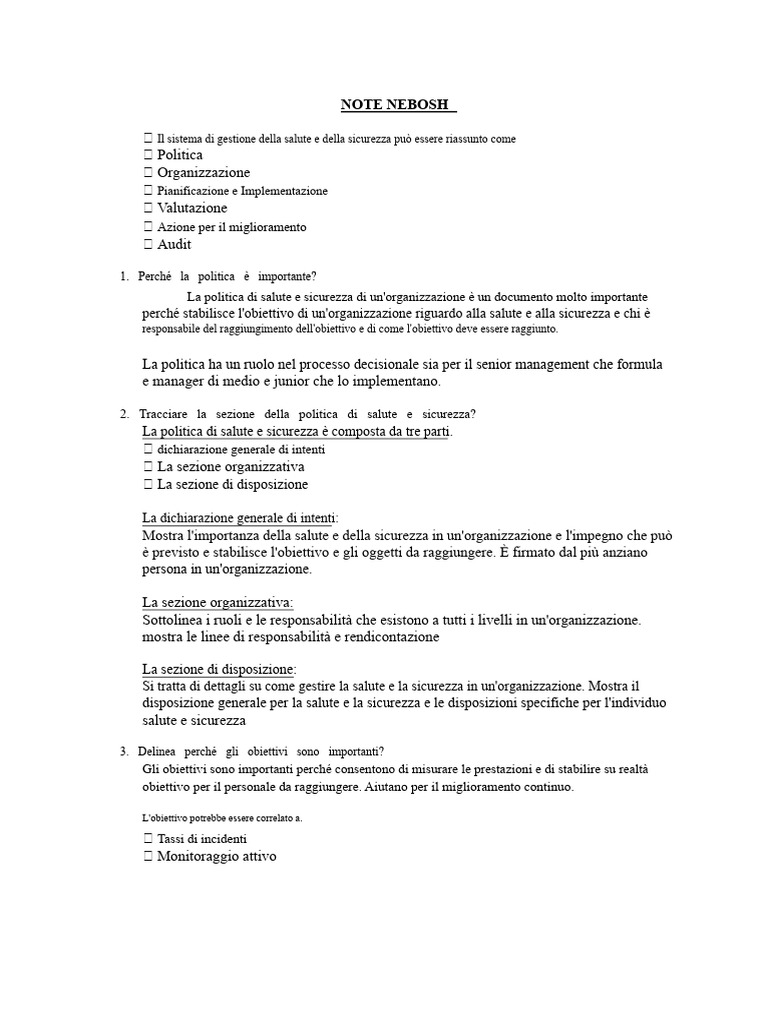 NOTE NEBOSH

 Il sistema di gestione della salute e della sicurezza può essere riassunto come
 Politica
 Organizzazione
 Pianificazione e Implementazione
 Valutazione
 Azione per il miglioramento
 Audit

1. Perché la politica è importante?

La politica di salute e sicurezza di un'organizzazione è un documento molto importante perché stabilisce l'obiettivo di un'organizzazione riguardo alla salute e alla sicurezza e chi è responsabile del raggiungimento dell'obiettivo e di come l'obiettivo deve essere raggiunto.

La politica ha un ruolo nel processo decisionale sia per il senior management che formula e manager di medio e junior che lo implementano.

2. Tracciare la sezione della politica di salute e sicurezza?
La politica di salute e sicurezza è composta da tre parti.
 dichiarazione generale di intenti
 La sezione organizzativa
 La sezione di disposizione

La dichiarazione generale di intenti:
Mostra l'importanza della salute e della sicurezza in un'organizzazione e l'impegno che può è previsto e stabilisce l'obiettivo e gli oggetti da raggiungere. È firmato dal più anziano persona in un'organizzazione.

La sezione organizzativa:
Sottolinea i ruoli e le responsabilità che esistono a tutti i livelli in un'organizzazione. mostra le linee di responsabilità e rendicontazione

La sezione di disposizione:
Si tratta di dettagli su come gestire la salute e la sicurezza in un'organizzazione. Mostra il disposizione generale per la salute e la sicurezza e le disposizioni specifiche per l'individuo salute e sicurezza

3. Delinea perché gli obiettivi sono importanti?
Gli obiettivi sono importanti perché consentono di misurare le prestazioni e di stabilire su realtà obiettivo per il personale da raggiungere. Aiutano per il miglioramento continuo.

L'obiettivo potrebbe essere correlato a.
 Tassi di incidenti
 Monitoraggio attivo